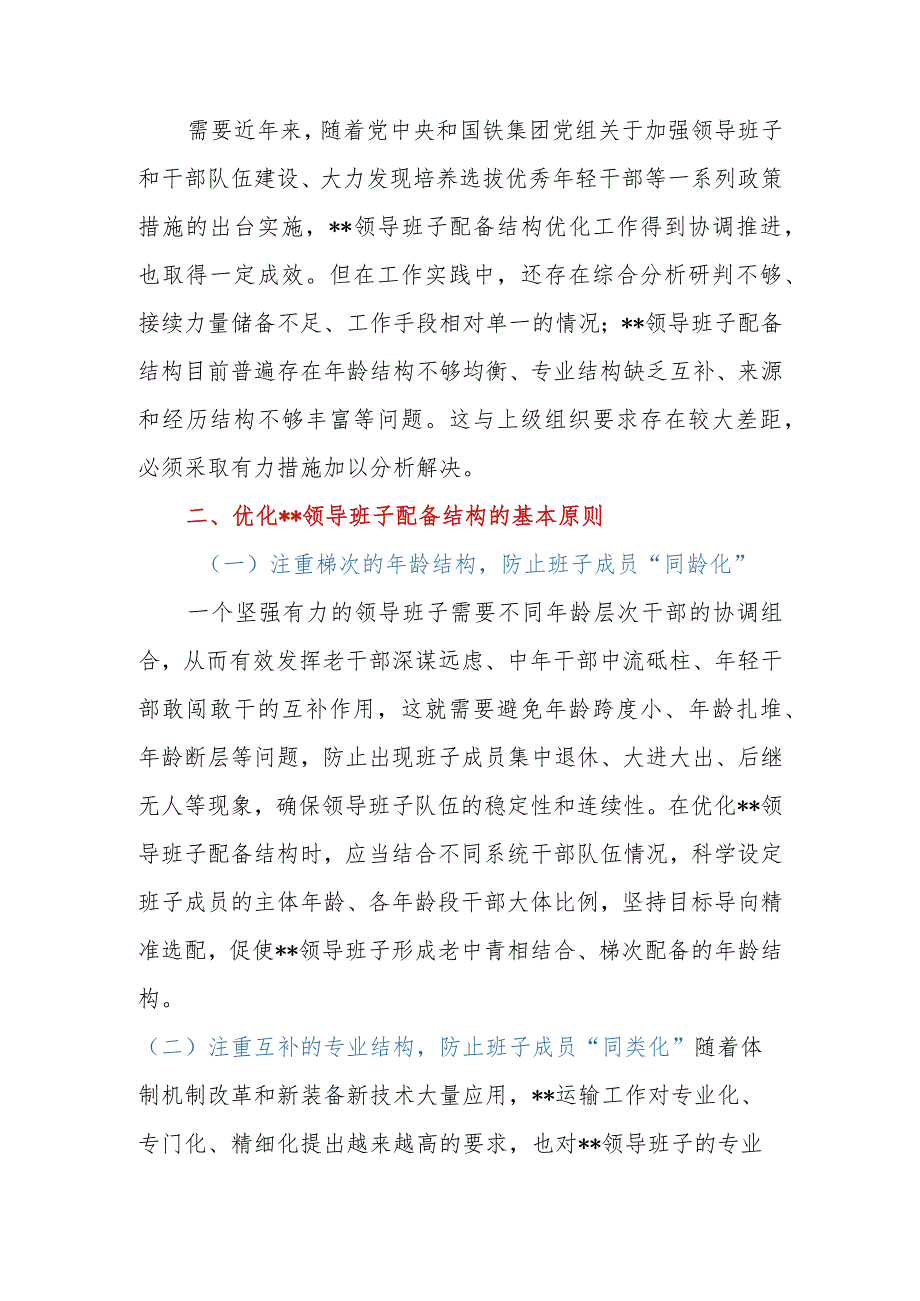 需要近年来，随着党中央和国铁集团党组关于加强领导班子和干部队伍建设、大力发现培养选拔优秀年轻干部等一系列政策措施的出台实施，**领导班子配备结构优化工作得到协调推进，也取得一定成效。但在工作实践中，还存在综合分析研判不够、接续力量储备不足、工作手段相对单一的情况；**领导班子配备结构目前普遍存在年龄结构不够均衡、专业结构缺乏互补、来源和经历结构不够丰富等问题。这与上级组织要求存在较大差距，必须采取有力措施加以分析解决。

二、优化**领导班子配备结构的基本原则

（一）注重梯次的年龄结构，防止班子成员“同龄化”

一个坚强有力的领导班子需要不同年龄层次干部的协调组合，从而有效发挥老干部深谋远虑、中年干部中流砥柱、年轻干部敢闯敢干的互补作用，这就需要避免年龄跨度小、年龄扎堆、年龄断层等问题，防止出现班子成员集中退休、大进大出、后继无人等现象，确保领导班子队伍的稳定性和连续性。在优化**领导班子配备结构时，应当结合不同系统干部队伍情况，科学设定班子成员的主体年龄、各年龄段干部大体比例，坚持目标导向精准选配，促使**领导班子形成老中青相结合、梯次配备的年龄结构。

（二）注重互补的专业结构，防止班子成员“同类化”随着体制机制改革和新装备新技术大量应用，**运输工作对专业化、专门化、精细化提出越来越高的要求，也对**领导班子的专业